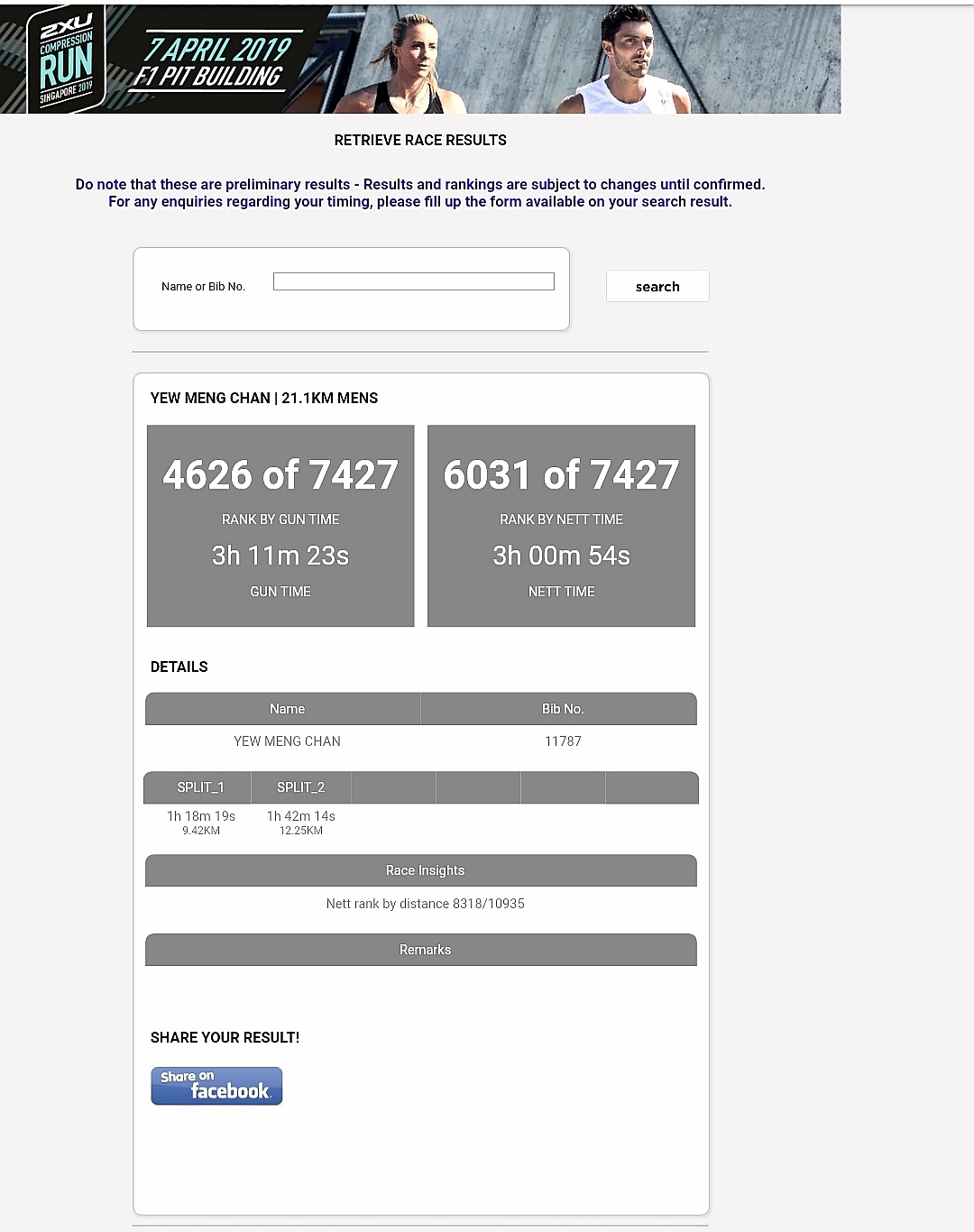 2XU COMPRESSION RUN SINGAPORE 2019

7 APRIL 2019
F1 PIT BUILDING

RETRIEVE RACE RESULTS

Do note that these are preliminary results - Results and rankings are subject to changes until confirmed.
For any enquiries regarding your timing, please fill up the form available on your search result.

Name or Bib No.

search

YEW MENG CHAN | 21.1KM MENS

4626 of 7427
RANK BY GUN TIME
3h 11m 23s
GUN TIME

6031 of 7427
RANK BY NETT TIME
3h 00m 54s
NETT TIME

DETAILS

| Name | Bib No. |
|---|---|
| YEW MENG CHAN | 11787 |

| SPLIT_1 | SPLIT_2 | | | | |
|---|---|---|---|---|---|
| 1h 18m 19s 9.42KM | 1h 42m 14s 12.25KM | | | | |

Race Insights

Nett rank by distance 8318/10935

Remarks

SHARE YOUR RESULT!

Share on facebook